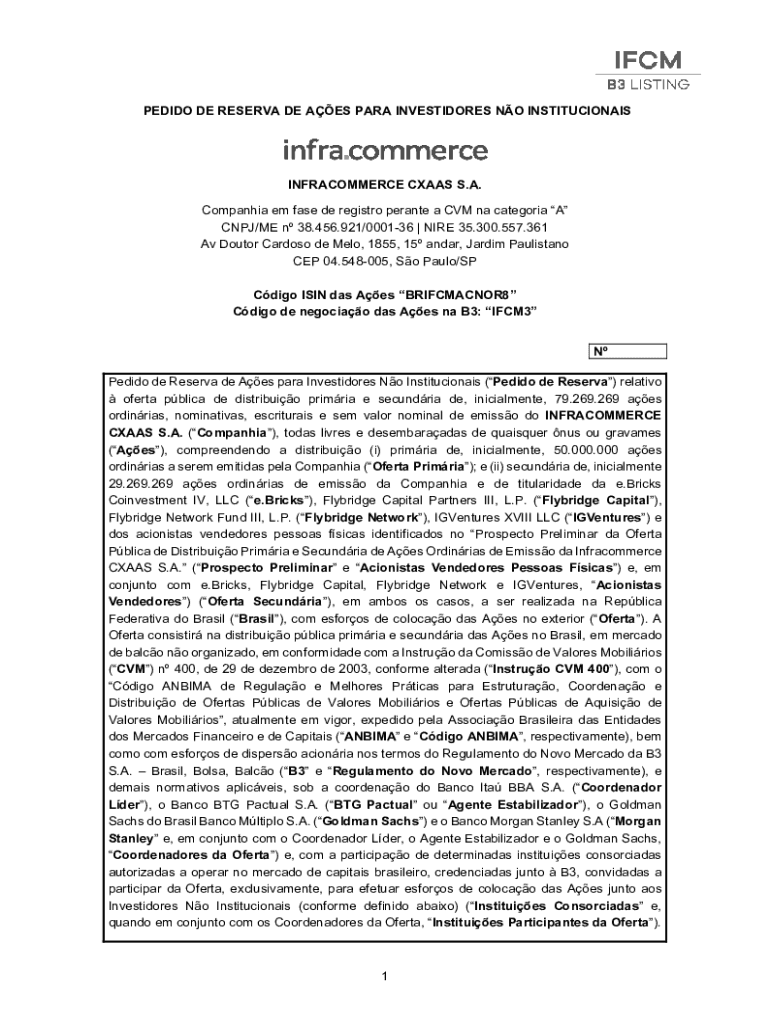 IFCM
B3 LISTING

PEDIDO DE RESERVA DE AÇÕES PARA INVESTIDORES NÃO INSTITUCIONAIS

infra.commerce

INFRACOMMERCE CXAAS S.A.

Companhia em fase de registro perante a CVM na categoria "A"
CNPJ/ME nº 38.456.921/0001-36 | NIRE 35.300.557.361
Av Doutor Cardoso de Melo, 1855, 15º andar, Jardim Paulistano
CEP 04.548-005, São Paulo/SP

Código ISIN das Ações "BRIFCMACNOR8"
Código de negociação das Ações na B3: "IFCM3"

Nº

Pedido de Reserva de Ações para Investidores Não Institucionais ("Pedido de Reserva") relativo à oferta pública de distribuição primária e secundária de, inicialmente, 79.269.269 ações ordinárias, nominativas, escriturais e sem valor nominal de emissão do INFRACOMMERCE CXAAS S.A. ("Companhia"), todas livres e desembaraçadas de quaisquer ônus ou gravames ("Ações"), compreendendo a distribuição (i) primária de, inicialmente, 50.000.000 ações ordinárias a serem emitidas pela Companhia ("Oferta Primária"); e (ii) secundária de, inicialmente 29.269.269 ações ordinárias de emissão da Companhia e de titularidade da e.Bricks Coinvestment IV, LLC ("e.Bricks"), Flybridge Capital Partners III, L.P. ("Flybridge Capital"), Flybridge Network Fund III, L.P. ("Flybridge Network"), IGVentures XVIII LLC ("IGVentures") e dos acionistas vendedores pessoas físicas identificados no "Prospecto Preliminar da Oferta Pública de Distribuição Primária e Secundária de Ações Ordinárias de Emissão da Infracommerce CXAAS S.A." ("Prospecto Preliminar" e "Acionistas Vendedores Pessoas Físicas") e, em conjunto com e.Bricks, Flybridge Capital, Flybridge Network e IGVentures, "Acionistas Vendedores") ("Oferta Secundária"), em ambos os casos, a ser realizada na República Federativa do Brasil ("Brasil"), com esforços de colocação das Ações no exterior ("Oferta"). A Oferta consistirá na distribuição pública primária e secundária das Ações no Brasil, em mercado de balcão não organizado, em conformidade com a Instrução da Comissão de Valores Mobiliários ("CVM") nº 400, de 29 de dezembro de 2003, conforme alterada ("Instrução CVM 400"), com o "Código ANBIMA de Regulação e Melhores Práticas para Estruturação, Coordenação e Distribuição de Ofertas Públicas de Valores Mobiliários e Ofertas Públicas de Aquisição de Valores Mobiliários", atualmente em vigor, expedido pela Associação Brasileira das Entidades dos Mercados Financeiro e de Capitais ("ANBIMA" e "Código ANBIMA", respectivamente), bem como com esforços de dispersão acionária nos termos do Regulamento do Novo Mercado da B3 S.A. – Brasil, Bolsa, Balcão ("B3" e "Regulamento do Novo Mercado", respectivamente), e demais normativos aplicáveis, sob a coordenação do Banco Itaú BBA S.A. ("Coordenador Líder"), o Banco BTG Pactual S.A. ("BTG Pactual" ou "Agente Estabilizador"), o Goldman Sachs do Brasil Banco Múltiplo S.A. ("Goldman Sachs") e o Banco Morgan Stanley S.A ("Morgan Stanley" e, em conjunto com o Coordenador Líder, o Agente Estabilizador e o Goldman Sachs, "Coordenadores da Oferta") e, com a participação de determinadas instituições consorciadas autorizadas a operar no mercado de capitais brasileiro, credenciadas junto à B3, convidadas a participar da Oferta, exclusivamente, para efetuar esforços de colocação das Ações junto aos Investidores Não Institucionais (conforme definido abaixo) ("Instituições Consorciadas" e, quando em conjunto com os Coordenadores da Oferta, "Instituições Participantes da Oferta").

1